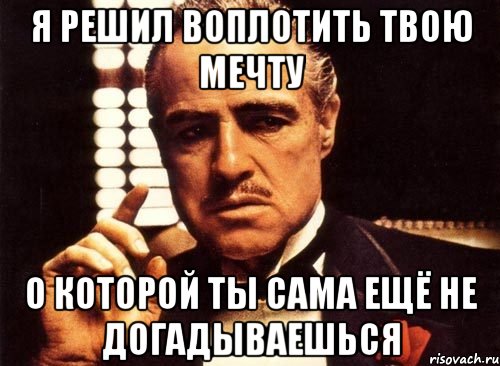 Я РЕШИЛ ВОПЛОТИТЬ ТВОЮ МЕЧТУ

О КОТОРОЙ ТЫ САМА ЕЩЁ НЕ ДОГАДЫВАЕШЬСЯ

risovach.ru